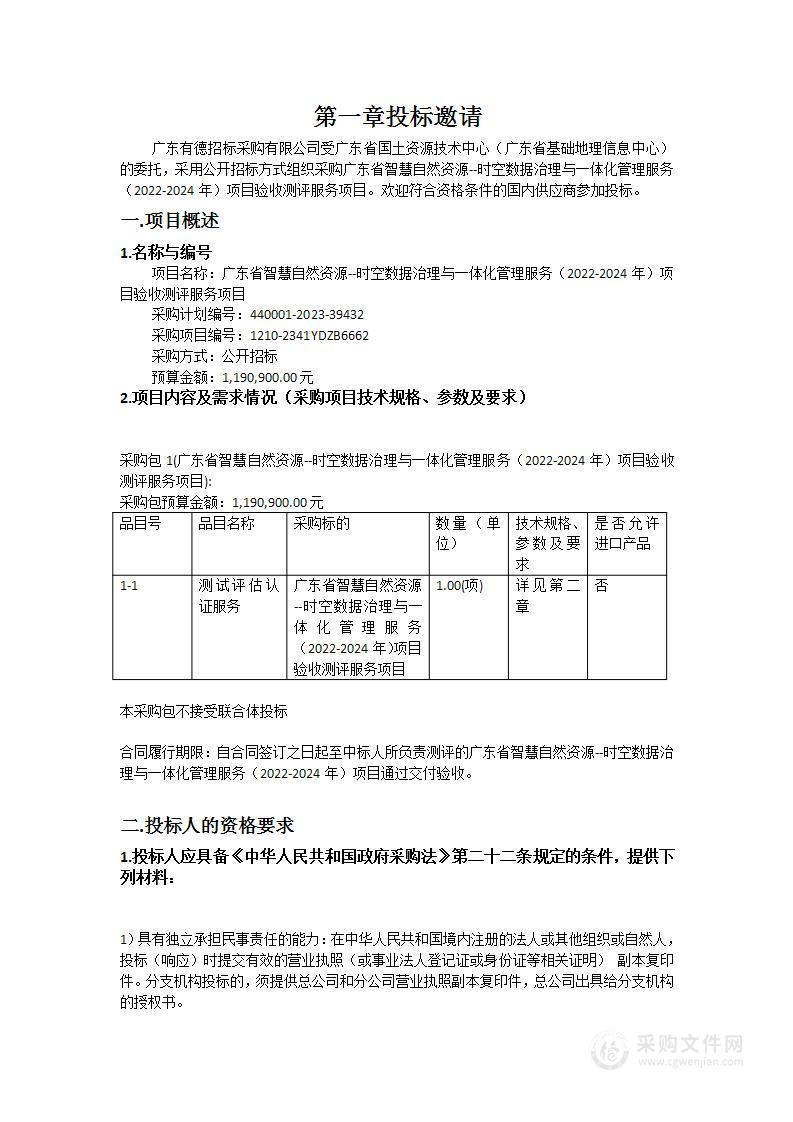 第一章投标邀请

广东有德招标采购有限公司受广东省国土资源技术中心（广东省基础地理信息中心）的委托，采用公开招标方式组织采购广东省智慧自然资源--时空数据治理与一体化管理服务（2022-2024 年）项目验收测评服务项目。欢迎符合资格条件的国内供应商参加投标。

一.项目概述

1.名称与编号

项目名称：广东省智慧自然资源--时空数据治理与一体化管理服务（2022-2024 年）项目验收测评服务项目

采购计划编号：440001-2023-39432

采购项目编号：1210-2341YDZB6662

采购方式：公开招标

预算金额：1,190,900.00 元

2.项目内容及需求情况（采购项目技术规格、参数及要求）

采购包 1(广东省智慧自然资源--时空数据治理与一体化管理服务（2022-2024 年）项目验收测评服务项目):

采购包预算金额：1,190,900.00 元

| 品目号 | 品目名称 | 采购标的 | 数量（单位） | 技术规格、参数及要求 | 是否允许进口产品 |
|---|---|---|---|---|---|
| 1-1 | 测试评估认证服务 | 广东省智慧自然资源--时空数据治理与一体化管理服务（2022-2024 年)项目验收测评服务项目 | 1.00(项) | 详见第二章 | 否 |

本采购包不接受联合体投标

合同履行期限：自合同签订之日起至中标人所负责测评的广东省智慧自然资源--时空数据治理与一体化管理服务（2022-2024 年）项目通过交付验收。

二.投标人的资格要求

1.投标人应具备《中华人民共和国政府采购法》第二十二条规定的条件，提供下列材料：

1）具有独立承担民事责任的能力：在中华人民共和国境内注册的法人或其他组织或自然人，投标（响应）时提交有效的营业执照（或事业法人登记证或身份证等相关证明） 副本复印件。分支机构投标的，须提供总公司和分公司营业执照副本复印件，总公司出具给分支机构的授权书。

采购文件网
www.cgwenjian.com